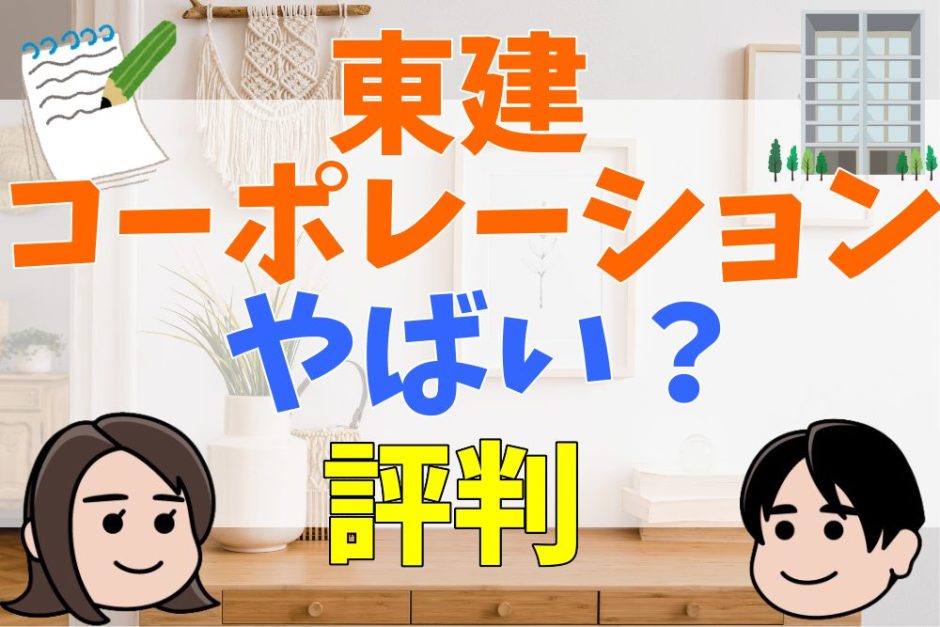 東建
コーポレーション
やばい？
評判